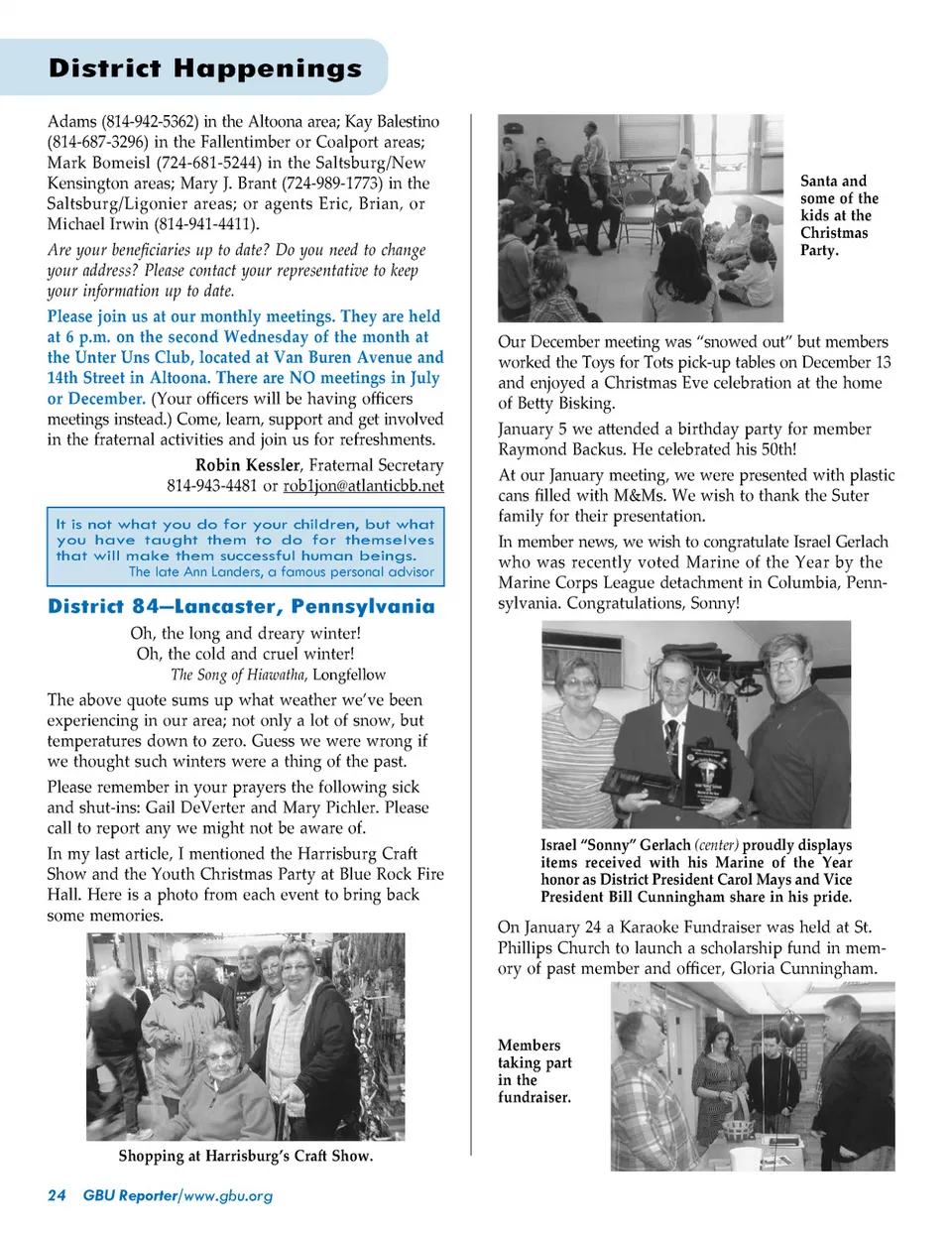 District Happenings

Adams (814-942-5362) in the Altoona area; Kay Balestino (814-687-3296) in the Fallentimber or Coalport areas; Mark Bomeisl (724-681-5244) in the Saltsburg/New Kensington areas; Mary J. Brant (724-989-1773) in the Saltsburg/Ligonier areas; or agents Eric, Brian, or Michael Irwin (814-941-4411).

Are your beneficiaries up to date? Do you need to change your address? Please contact your representative to keep your information up to date.

Please join us at our monthly meetings. They are held at 6 p.m. on the second Wednesday of the month at the Unter Uns Club, located at Van Buren Avenue and 14th Street in Altoona. There are NO meetings in July or December. (Your officers will be having officers meetings instead.) Come, learn, support and get involved in the fraternal activities and join us for refreshments.

Robin Kessler, Fraternal Secretary
814-943-4481 or rob1jon@atlanticbb.net

It is not what you do for your children, but what you have taught them to do for themselves that will make them successful human beings.
The late Ann Landers, a famous personal advisor

District 84—Lancaster, Pennsylvania

Oh, the long and dreary winter!
Oh, the cold and cruel winter!
The Song of Hiawatha, Longfellow

The above quote sums up what weather we've been experiencing in our area; not only a lot of snow, but temperatures down to zero. Guess we were wrong if we thought such winters were a thing of the past.

Please remember in your prayers the following sick and shut-ins: Gail DeVerter and Mary Pichler. Please call to report any we might not be aware of.

In my last article, I mentioned the Harrisburg Craft Show and the Youth Christmas Party at Blue Rock Fire Hall. Here is a photo from each event to bring back some memories.

Shopping at Harrisburg's Craft Show.

Santa and some of the kids at the Christmas Party.

Our December meeting was "snowed out" but members worked the Toys for Tots pick-up tables on December 13 and enjoyed a Christmas Eve celebration at the home of Betty Bisking.

January 5 we attended a birthday party for member Raymond Backus. He celebrated his 50th!

At our January meeting, we were presented with plastic cans filled with M&Ms. We wish to thank the Suter family for their presentation.

In member news, we wish to congratulate Israel Gerlach who was recently voted Marine of the Year by the Marine Corps League detachment in Columbia, Pennsylvania. Congratulations, Sonny!

Israel "Sonny" Gerlach (center) proudly displays items received with his Marine of the Year honor as District President Carol Mays and Vice President Bill Cunningham share in his pride.

On January 24 a Karaoke Fundraiser was held at St. Phillips Church to launch a scholarship fund in memory of past member and officer, Gloria Cunningham.

Members taking part in the fundraiser.

24 GBU Reporter/www.gbu.org